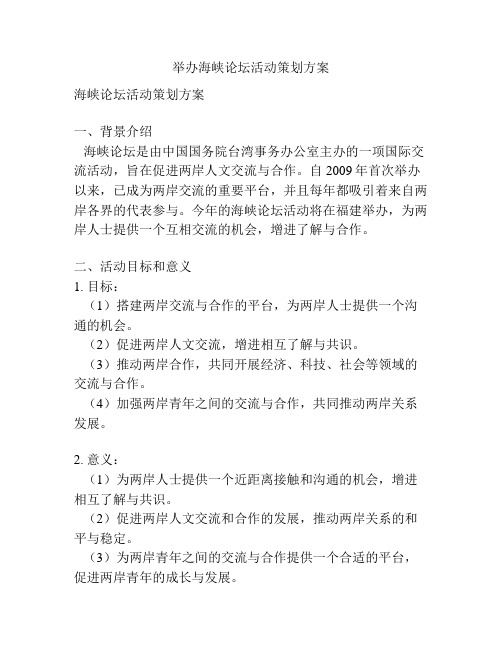 举办海峡论坛活动策划方案

海峡论坛活动策划方案

一、背景介绍

海峡论坛是由中国国务院台湾事务办公室主办的一项国际交流活动，旨在促进两岸人文交流与合作。自 2009 年首次举办以来，已成为两岸交流的重要平台，并且每年都吸引着来自两岸各界的代表参与。今年的海峡论坛活动将在福建举办，为两岸人士提供一个互相交流的机会，增进了解与合作。

二、活动目标和意义

1. 目标：

（1）搭建两岸交流与合作的平台，为两岸人士提供一个沟通的机会。

（2）促进两岸人文交流，增进相互了解与共识。

（3）推动两岸合作，共同开展经济、科技、社会等领域的交流与合作。

（4）加强两岸青年之间的交流与合作，共同推动两岸关系发展。

2. 意义：

（1）为两岸人士提供一个近距离接触和沟通的机会，增进相互了解与共识。

（2）促进两岸人文交流和合作的发展，推动两岸关系的和平与稳定。

（3）为两岸青年之间的交流与合作提供一个合适的平台，促进两岸青年的成长与发展。